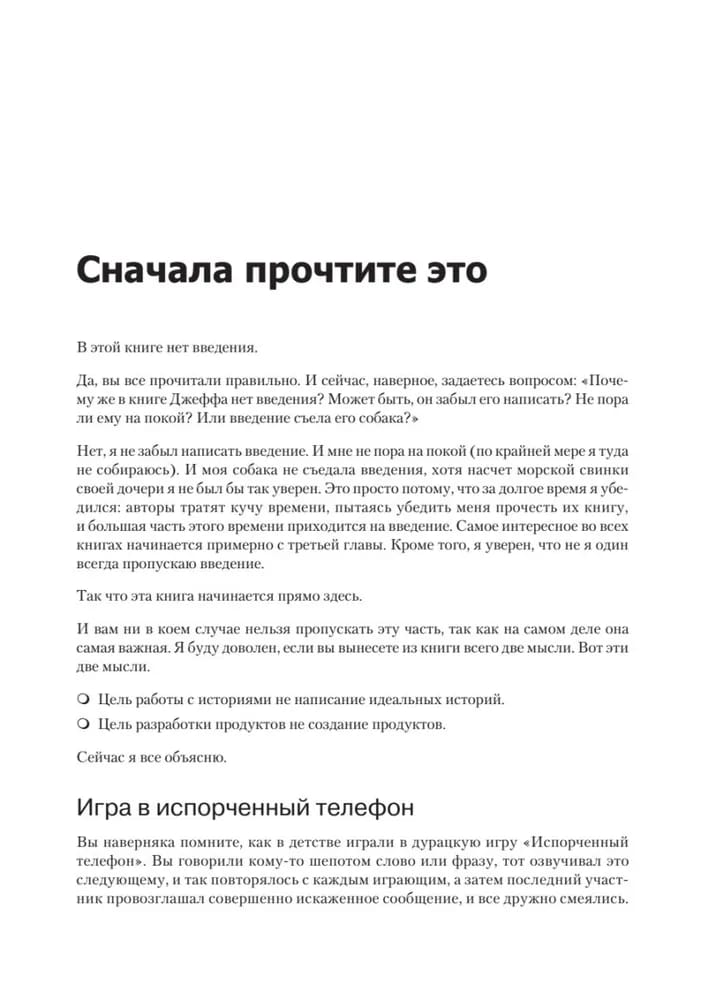 Сначала прочтите это

В этой книге нет введения.

Да, вы все прочитали правильно. И сейчас, наверное, задаетесь вопросом: «Почему же в книге Джеффа нет введения? Может быть, он забыл его написать? Не пора ли ему на покой? Или введение съела его собака?»

Нет, я не забыл написать введение. И мне не пора на покой (по крайней мере я туда не собираюсь). И моя собака не съедала введения, хотя насчет морской свинки своей дочери я не был бы так уверен. Это просто потому, что за долгое время я убедился: авторы тратят кучу времени, пытаясь убедить меня прочесть их книгу, и большая часть этого времени приходится на введение. Самое интересное во всех книгах начинается примерно с третьей главы. Кроме того, я уверен, что не я один всегда пропускаю введение.

Так что эта книга начинается прямо здесь.

И вам ни в коем случае нельзя пропускать эту часть, так как на самом деле она самая важная. Я буду доволен, если вы вынесете из книги всего две мысли. Вот эти две мысли.

❍ Цель работы с историями не написание идеальных историй.

❍ Цель разработки продуктов не создание продуктов.

Сейчас я все объясню.

Игра в испорченный телефон

Вы наверняка помните, как в детстве играли в дурацкую игру «Испорченный телефон». Вы говорили кому-то шепотом слово или фразу, тот озвучивал это следующему, и так повторялось с каждым играющим, а затем последний участник провозглашал совершенно искаженное сообщение, и все дружно смеялись.